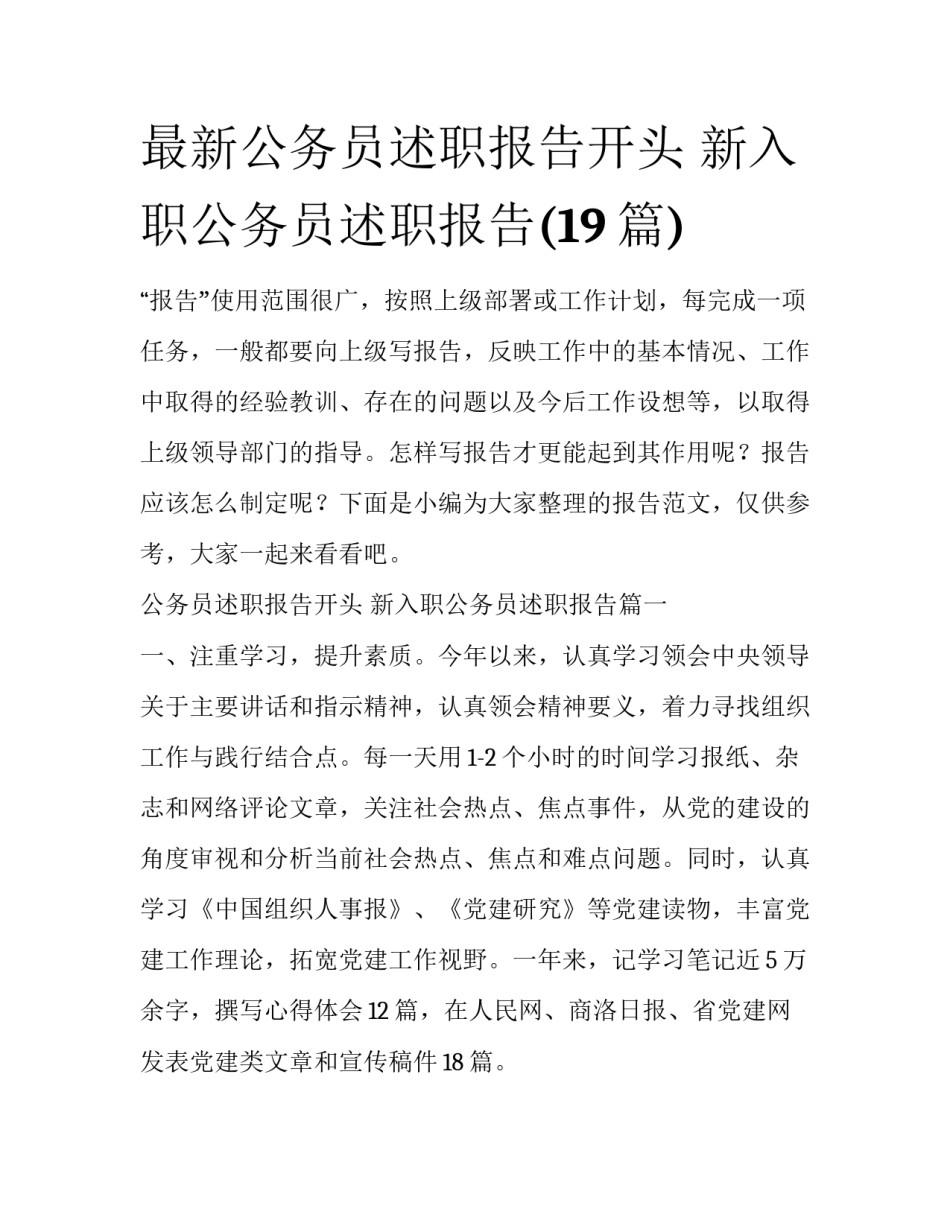 最新公务员述职报告开头 新入职公务员述职报告(19 篇)

“报告”使用范围很广，按照上级部署或工作计划，每完成一项任务，一般都要向上级写报告，反映工作中的基本情况、工作中取得的经验教训、存在的问题以及今后工作设想等，以取得上级领导部门的指导。怎样写报告才更能起到其作用呢？报告应该怎么制定呢？下面是小编为大家整理的报告范文，仅供参考，大家一起来看看吧。

公务员述职报告开头 新入职公务员述职报告篇一

一、注重学习，提升素质。今年以来，认真学习领会中央领导关于主要讲话和指示精神，认真领会精神要义，着力寻找组织工作与践行结合点。每一天用 1-2 个小时的时间学习报纸、杂志和网络评论文章，关注社会热点、焦点事件，从党的建设的角度审视和分析当前社会热点、焦点和难点问题。同时，认真学习《中国组织人事报》、《党建研究》等党建读物，丰富党建工作理论，拓宽党建工作视野。一年来，记学习笔记近 5 万余字，撰写心得体会 12 篇，在人民网、商洛日报、省党建网发表党建类文章和宣传稿件 18 篇。